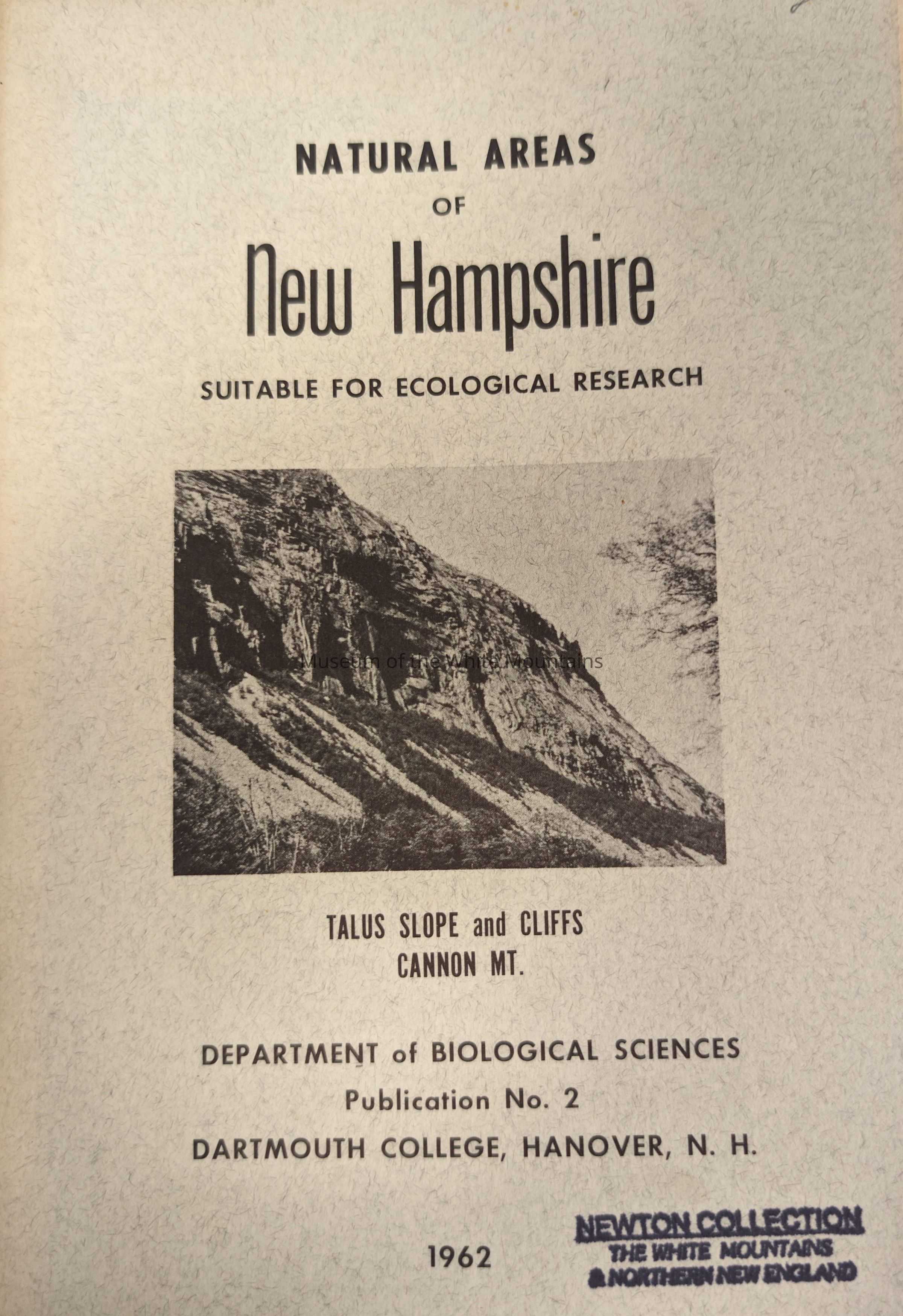 NATURAL AREAS
OF
New Hampshire
SUITABLE FOR ECOLOGICAL RESEARCH

Museum of the White Mountains

TALUS SLOPE and CLIFFS
CANNON MT.

DEPARTMENT of BIOLOGICAL SCIENCES
Publication No. 2
DARTMOUTH COLLEGE, HANOVER, N. H.

1962

NEWTON COLLECTION
THE WHITE MOUNTAINS
& NORTHERN NEW ENGLAND